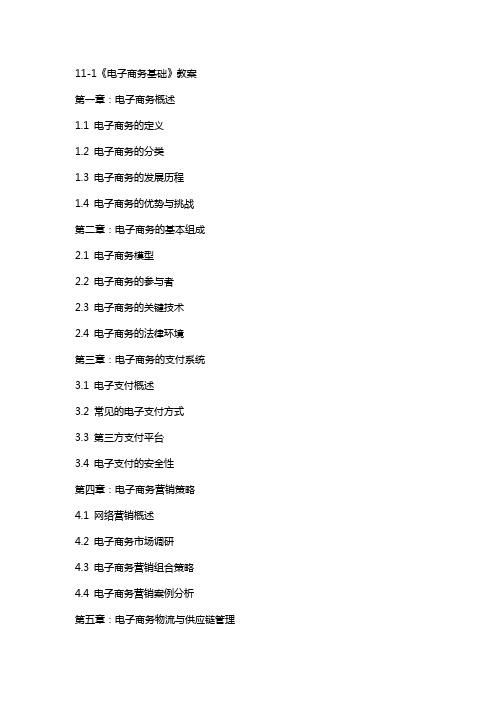 11-1《电子商务基础》教案

第一章：电子商务概述

1.1 电子商务的定义

1.2 电子商务的分类

1.3 电子商务的发展历程

1.4 电子商务的优势与挑战

第二章：电子商务的基本组成

2.1 电子商务模型

2.2 电子商务的参与者

2.3 电子商务的关键技术

2.4 电子商务的法律环境

第三章：电子商务的支付系统

3.1 电子支付概述

3.2 常见的电子支付方式

3.3 第三方支付平台

3.4 电子支付的安全性

第四章：电子商务营销策略

4.1 网络营销概述

4.2 电子商务市场调研

4.3 电子商务营销组合策略

4.4 电子商务营销案例分析

第五章：电子商务物流与供应链管理